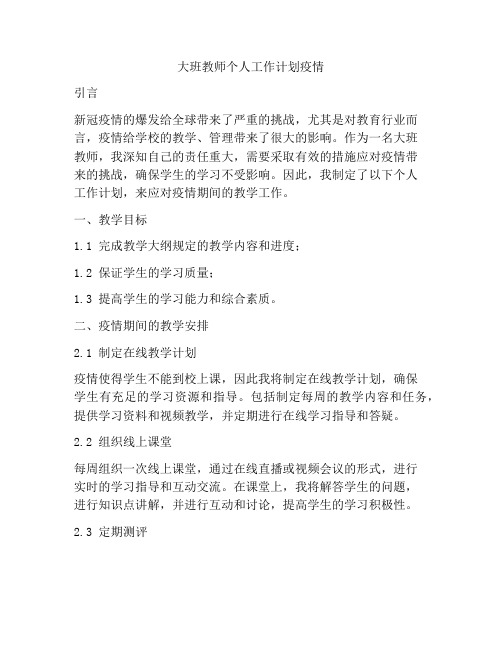 大班教师个人工作计划疫情

引言

新冠疫情的爆发给全球带来了严重的挑战，尤其是对教育行业而言，疫情给学校的教学、管理带来了很大的影响。作为一名大班教师，我深知自己的责任重大，需要采取有效的措施应对疫情带来的挑战，确保学生的学习不受影响。因此，我制定了以下个人工作计划，来应对疫情期间的教学工作。

一、教学目标

1.1 完成教学大纲规定的教学内容和进度；

1.2 保证学生的学习质量；

1.3 提高学生的学习能力和综合素质。

二、疫情期间的教学安排

2.1 制定在线教学计划

疫情使得学生不能到校上课，因此我将制定在线教学计划，确保学生有充足的学习资源和指导。包括制定每周的教学内容和任务，提供学习资料和视频教学，并定期进行在线学习指导和答疑。

2.2 组织线上课堂

每周组织一次线上课堂，通过在线直播或视频会议的形式，进行实时的学习指导和互动交流。在课堂上，我将解答学生的问题，进行知识点讲解，并进行互动和讨论，提高学生的学习积极性。

2.3 定期测评